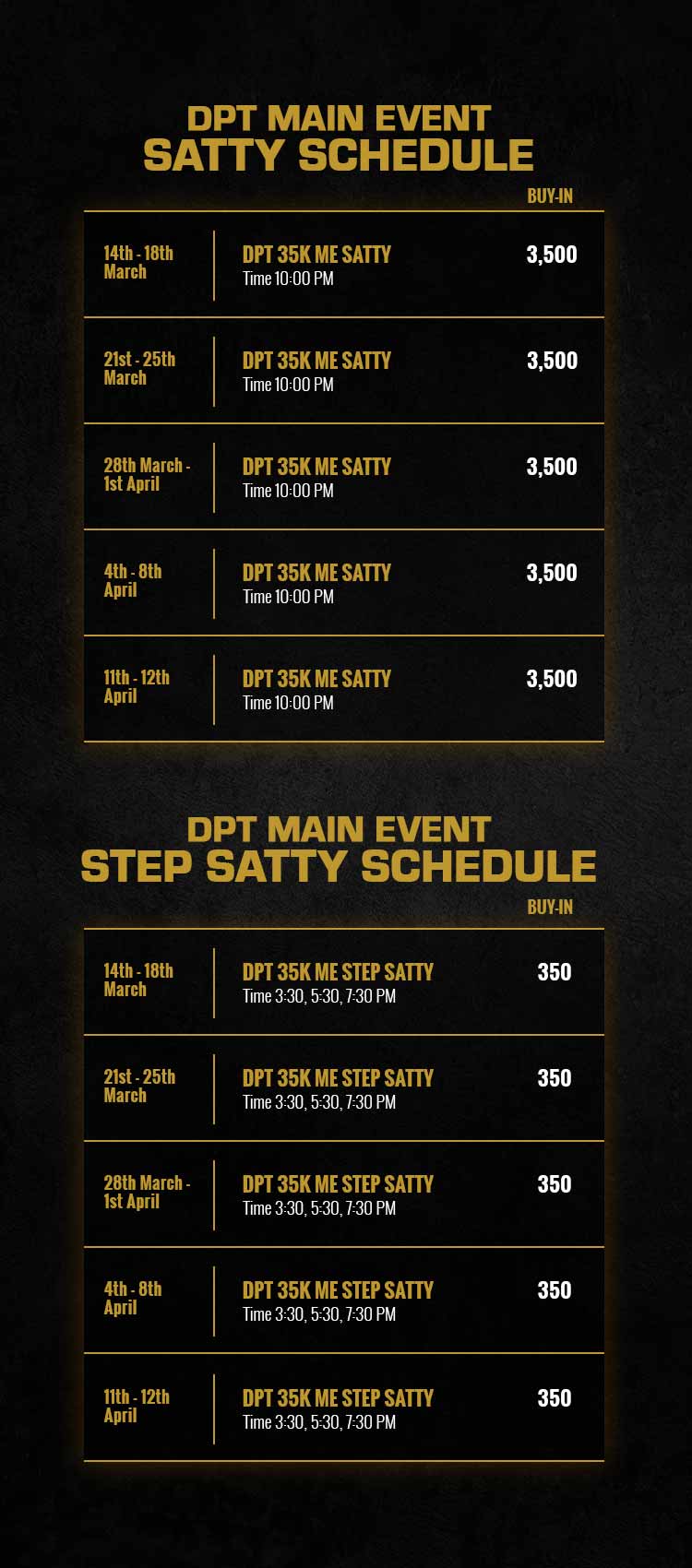 DPT MAIN EVENT
SATTY SCHEDULE

| | | BUY-IN |
|---|---|---|
| 14th - 18th March | DPT 35K ME SATTY Time 10:00 PM | 3,500 |
| 21st - 25th March | DPT 35K ME SATTY Time 10:00 PM | 3,500 |
| 28th March - 1st April | DPT 35K ME SATTY Time 10:00 PM | 3,500 |
| 4th - 8th April | DPT 35K ME SATTY Time 10:00 PM | 3,500 |
| 11th - 12th April | DPT 35K ME SATTY Time 10:00 PM | 3,500 |

DPT MAIN EVENT
STEP SATTY SCHEDULE

| | | BUY-IN |
|---|---|---|
| 14th - 18th March | DPT 35K ME STEP SATTY Time 3:30, 5:30, 7:30 PM | 350 |
| 21st - 25th March | DPT 35K ME STEP SATTY Time 3:30, 5:30, 7:30 PM | 350 |
| 28th March - 1st April | DPT 35K ME STEP SATTY Time 3:30, 5:30, 7:30 PM | 350 |
| 4th - 8th April | DPT 35K ME STEP SATTY Time 3:30, 5:30, 7:30 PM | 350 |
| 11th - 12th April | DPT 35K ME STEP SATTY Time 3:30, 5:30, 7:30 PM | 350 |